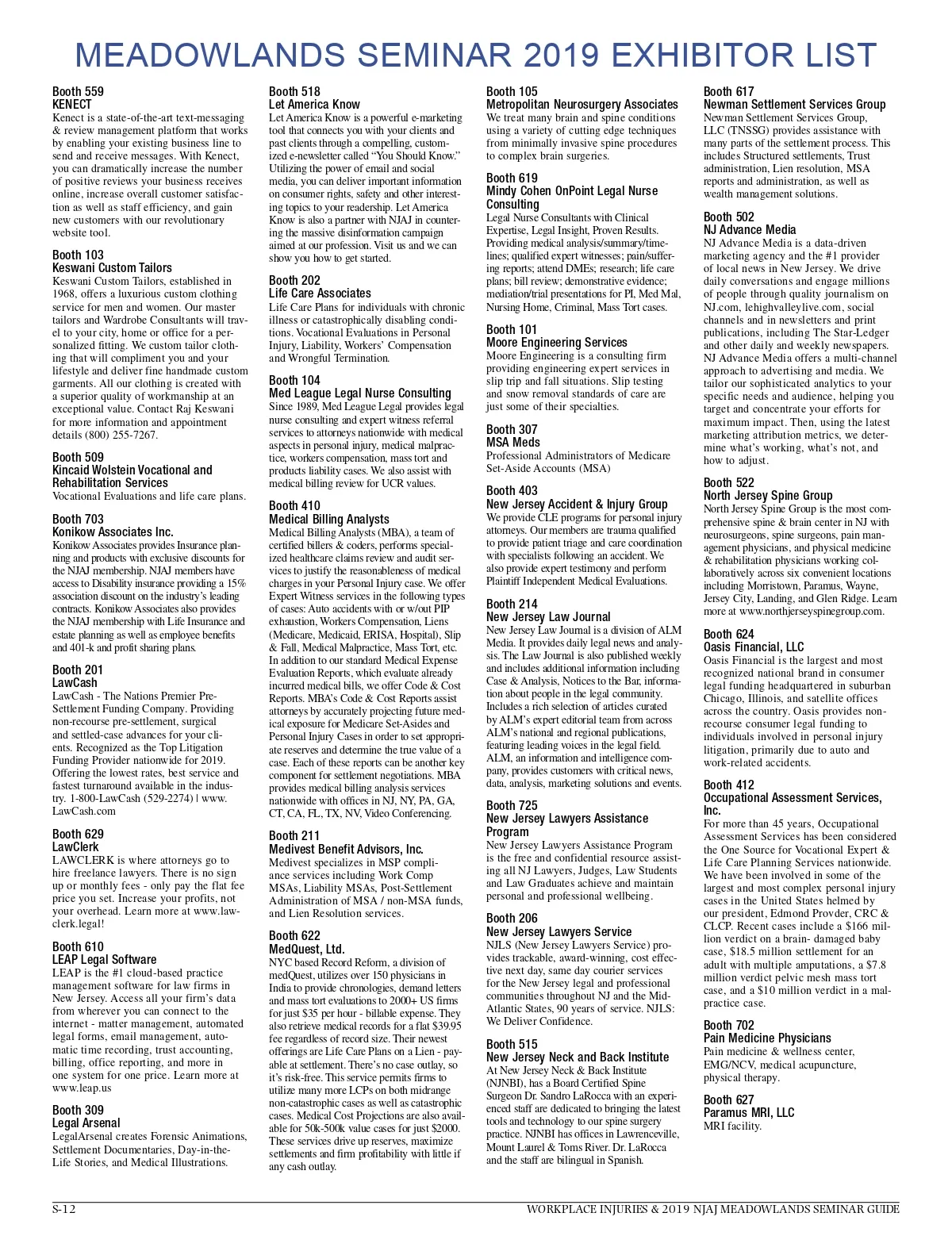 MEADOWLANDS SEMINAR 2019 EXHIBITOR LIST

Booth 559
KENECT
Kenect is a state-of-the-art text-messaging & review management platform that works by enabling your existing business line to send and receive messages. With Kenect, you can dramatically increase the number of positive reviews your business receives online, increase overall customer satisfaction as well as staff efficiency, and gain new customers with our revolutionary website tool.

Booth 103
Keswani Custom Tailors
Keswani Custom Tailors, established in 1968, offers a luxurious custom clothing service for men and women. Our master tailors and Wardrobe Consultants will travel to your city, home or office for a personalized fitting. We custom tailor clothing that will compliment you and your lifestyle and deliver fine handmade custom garments. All our clothing is created with a superior quality of workmanship at an exceptional value. Contact Raj Keswani for more information and appointment details (800) 255-7267.

Booth 509
Kincaid Wolstein Vocational and Rehabilitation Services
Vocational Evaluations and life care plans.

Booth 703
Konikow Associates Inc.
Konikow Associates provides Insurance planning and products with exclusive discounts for the NJAJ membership. NJAJ members have access to Disability insurance providing a 15% association discount on the industry's leading contracts. Konikow Associates also provides the NJAJ membership with Life Insurance and estate planning as well as employee benefits and 401-k and profit sharing plans.

Booth 201
LawCash
LawCash - The Nations Premier Pre-Settlement Funding Company. Providing non-recourse pre-settlement, surgical and settled-case advances for your clients. Recognized as the Top Litigation Funding Provider nationwide for 2019. Offering the lowest rates, best service and fastest turnaround available in the industry. 1-800-LawCash (529-2274) | www.LawCash.com

Booth 629
LawClerk
LAWCLERK is where attorneys go to hire freelance lawyers. There is no sign up or monthly fees - only pay the flat fee price you set. Increase your profits, not your overhead. Learn more at www.lawclerk.legal!

Booth 610
LEAP Legal Software
LEAP is the #1 cloud-based practice management software for law firms in New Jersey. Access all your firm's data from wherever you can connect to the internet - matter management, automated legal forms, email management, automatic time recording, trust accounting, billing, office reporting, and more in one system for one price. Learn more at www.leap.us

Booth 309
Legal Arsenal
LegalArsenal creates Forensic Animations, Settlement Documentaries, Day-in-the-Life Stories, and Medical Illustrations.

Booth 518
Let America Know
Let America Know is a powerful e-marketing tool that connects you with your clients and past clients through a compelling, customized e-newsletter called "You Should Know." Utilizing the power of email and social media, you can deliver important information on consumer rights, safety and other interesting topics to your readership. Let America Know is also a partner with NJAJ in countering the massive disinformation campaign aimed at our profession. Visit us and we can show you how to get started.

Booth 202
Life Care Associates
Life Care Plans for individuals with chronic illness or catastrophically disabling conditions. Vocational Evaluations in Personal Injury, Liability, Workers' Compensation and Wrongful Termination.

Booth 104
Med League Legal Nurse Consulting
Since 1989, Med League Legal provides legal nurse consulting and expert witness referral services to attorneys nationwide with medical aspects in personal injury, medical malpractice, workers compensation, mass tort and products liability cases. We also assist with medical billing review for UCR values.

Booth 410
Medical Billing Analysts
Medical Billing Analysts (MBA), a team of certified billers & coders, performs specialized healthcare claims review and audit services to justify the reasonableness of medical charges in your Personal Injury case. We offer Expert Witness services in the following types of cases: Auto accidents with or w/out PIP exhaustion, Workers Compensation, Liens (Medicare, Medicaid, ERISA, Hospital), Slip & Fall, Medical Malpractice, Mass Tort, etc. In addition to our standard Medical Expense Evaluation Reports, which evaluate already incurred medical bills, we offer Code & Cost Reports. MBA's Code & Cost Reports assist attorneys by accurately projecting future medical exposure for Medicare Set-Asides and Personal Injury Cases in order to set appropriate reserves and determine the true value of a case. Each of these reports can be another key component for settlement negotiations. MBA provides medical billing analysis services nationwide with offices in NJ, NY, PA, GA, CT, CA, FL, TX, NV, Video Conferencing.

Booth 211
Medivest Benefit Advisors, Inc.
Medivest specializes in MSP compliance services including Work Comp MSAs, Liability MSAs, Post-Settlement Administration of MSA / non-MSA funds, and Lien Resolution services.

Booth 622
MedQuest, Ltd.
NYC based Record Reform, a division of medQuest, utilizes over 150 physicians in India to provide chronologies, demand letters and mass tort evaluations to 2000+ US firms for just $35 per hour - billable expense. They also retrieve medical records for a flat $39.95 fee regardless of record size. Their newest offerings are Life Care Plans on a Lien - payable at settlement. There's no case outlay, so it's risk-free. This service permits firms to utilize many more LCPs on both midrange non-catastrophic cases as well as catastrophic cases. Medical Cost Projections are also available for 50k-500k value cases for just $2000. These services drive up reserves, maximize settlements and firm profitability with little if any cash outlay.

Booth 105
Metropolitan Neurosurgery Associates
We treat many brain and spine conditions using a variety of cutting edge techniques from minimally invasive spine procedures to complex brain surgeries.

Booth 619
Mindy Cohen OnPoint Legal Nurse Consulting
Legal Nurse Consultants with Clinical Expertise, Legal Insight, Proven Results. Providing medical analysis/summary/timelines; qualified expert witnesses; pain/suffering reports; attend DMEs; research; life care plans; bill review; demonstrative evidence; mediation/trial presentations for PI, Med Mal, Nursing Home, Criminal, Mass Tort cases.

Booth 101
Moore Engineering Services
Moore Engineering is a consulting firm providing engineering expert services in slip trip and fall situations. Slip testing and snow removal standards of care are just some of their specialties.

Booth 307
MSA Meds
Professional Administrators of Medicare Set-Aside Accounts (MSA)

Booth 403
New Jersey Accident & Injury Group
We provide CLE programs for personal injury attorneys. Our members are trauma qualified to provide patient triage and care coordination with specialists following an accident. We also provide expert testimony and perform Plaintiff Independent Medical Evaluations.

Booth 214
New Jersey Law Journal
New Jersey Law Journal is a division of ALM Media. It provides daily legal news and analysis. The Law Journal is also published weekly and includes additional information including Case & Analysis, Notices to the Bar, information about people in the legal community. Includes a rich selection of articles curated by ALM's expert editorial team from across ALM's national and regional publications, featuring leading voices in the legal field. ALM, an information and intelligence company, provides customers with critical news, data, analysis, marketing solutions and events.

Booth 725
New Jersey Lawyers Assistance Program
New Jersey Lawyers Assistance Program is the free and confidential resource assisting all NJ Lawyers, Judges, Law Students and Law Graduates achieve and maintain personal and professional wellbeing.

Booth 206
New Jersey Lawyers Service
NJLS (New Jersey Lawyers Service) provides trackable, award-winning, cost effective next day, same day courier services for the New Jersey legal and professional communities throughout NJ and the Mid-Atlantic States, 90 years of service. NJLS: We Deliver Confidence.

Booth 515
New Jersey Neck and Back Institute
At New Jersey Neck & Back Institute (NJNBI), has a Board Certified Spine Surgeon Dr. Sandro LaRocca with an experienced staff are dedicated to bringing the latest tools and technology to our spine surgery practice. NJNBI has offices in Lawrenceville, Mount Laurel & Toms River. Dr. LaRocca and the staff are bilingual in Spanish.

Booth 617
Newman Settlement Services Group
Newman Settlement Services Group, LLC (TNSSG) provides assistance with many parts of the settlement process. This includes Structured settlements, Trust administration, Lien resolution, MSA reports and administration, as well as wealth management solutions.

Booth 502
NJ Advance Media
NJ Advance Media is a data-driven marketing agency and the #1 provider of local news in New Jersey. We drive daily conversations and engage millions of people through quality journalism on NJ.com, lehighvalleylive.com, social channels and in newsletters and print publications, including The Star-Ledger and other daily and weekly newspapers. NJ Advance Media offers a multi-channel approach to advertising and media. We tailor our sophisticated analytics to your specific needs and audience, helping you target and concentrate your efforts for maximum impact. Then, using the latest marketing attribution metrics, we determine what's working, what's not, and how to adjust.

Booth 522
North Jersey Spine Group
North Jersey Spine Group is the most comprehensive spine & brain center in NJ with neurosurgeons, spine surgeons, pain management physicians, and physical medicine & rehabilitation physicians working collaboratively across six convenient locations including Morristown, Paramus, Wayne, Jersey City, Landing, and Glen Ridge. Learn more at www.northjerseyspinegroup.com.

Booth 624
Oasis Financial, LLC
Oasis Financial is the largest and most recognized national brand in consumer legal funding headquartered in suburban Chicago, Illinois, and satellite offices across the country. Oasis provides non-recourse consumer legal funding to individuals involved in personal injury litigation, primarily due to auto and work-related accidents.

Booth 412
Occupational Assessment Services, Inc.
For more than 45 years, Occupational Assessment Services has been considered the One Source for Vocational Expert & Life Care Planning Services nationwide. We have been involved in some of the largest and most complex personal injury cases in the United States helmed by our president, Edmond Provder, CRC & CLCP. Recent cases include a $166 million verdict on a brain- damaged baby case, $18.5 million settlement for an adult with multiple amputations, a $7.8 million verdict pelvic mesh mass tort case, and a $10 million verdict in a malpractice case.

Booth 702
Pain Medicine Physicians
Pain medicine & wellness center, EMG/NCV, medical acupuncture, physical therapy.

Booth 627
Paramus MRI, LLC
MRI facility.

S-12
WORKPLACE INJURIES & 2019 NJAJ MEADOWLANDS SEMINAR GUIDE